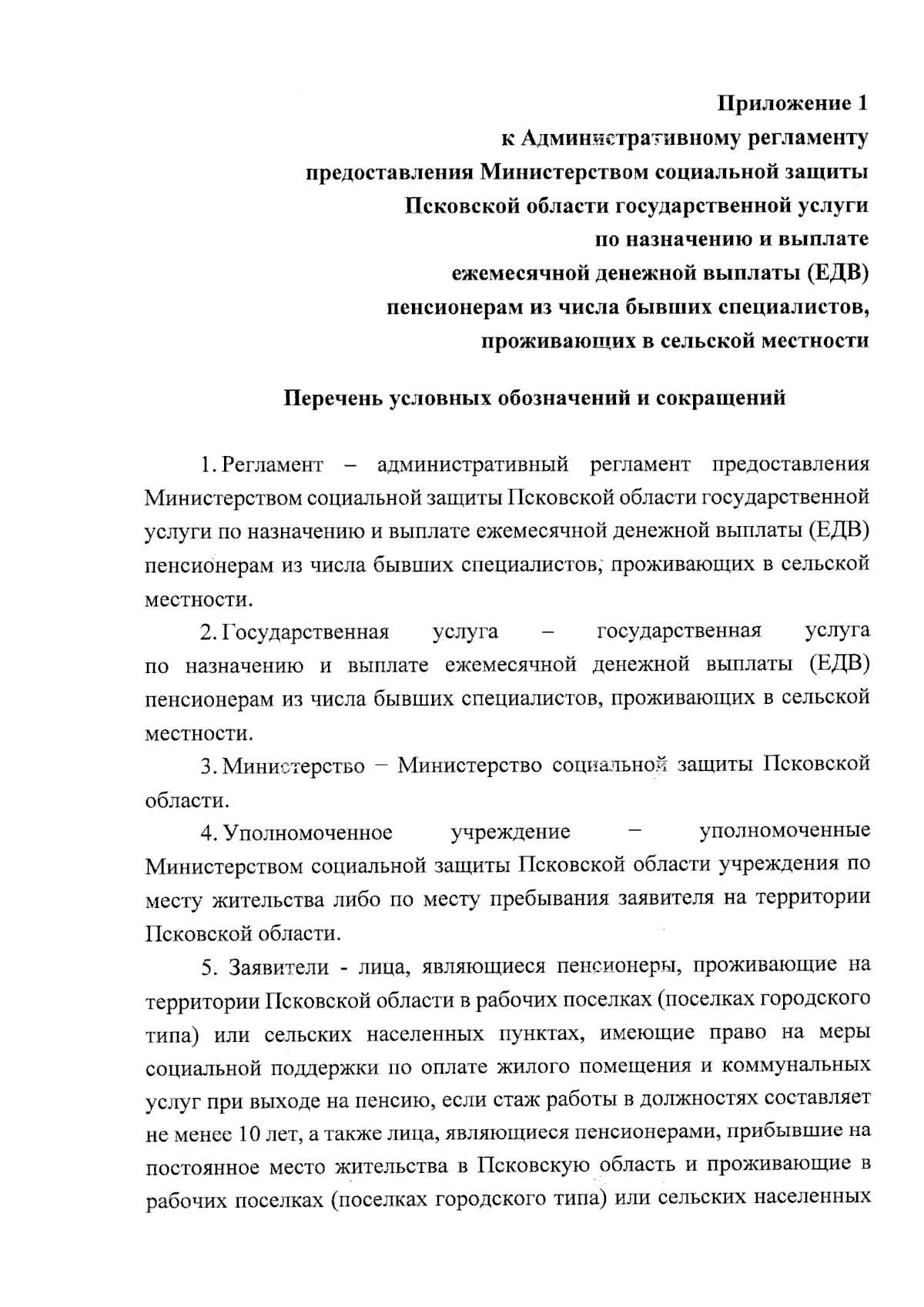 Приложение 1
к Административному регламенту
предоставления Министерством социальной защиты
Псковской области государственной услуги
по назначению и выплате
ежемесячной денежной выплаты (ЕДВ)
пенсионерам из числа бывших специалистов,
проживающих в сельской местности

Перечень условных обозначений и сокращений

1. Регламент – административный регламент предоставления Министерством социальной защиты Псковской области государственной услуги по назначению и выплате ежемесячной денежной выплаты (ЕДВ) пенсионерам из числа бывших специалистов, проживающих в сельской местности.

2. Государственная услуга – государственная услуга по назначению и выплате ежемесячной денежной выплаты (ЕДВ) пенсионерам из числа бывших специалистов, проживающих в сельской местности.

3. Министерство – Министерство социальной защиты Псковской области.

4. Уполномоченное учреждение – уполномоченные Министерством социальной защиты Псковской области учреждения по месту жительства либо по месту пребывания заявителя на территории Псковской области.

5. Заявители - лица, являющиеся пенсионеры, проживающие на территории Псковской области в рабочих поселках (поселках городского типа) или сельских населенных пунктах, имеющие право на меры социальной поддержки по оплате жилого помещения и коммунальных услуг при выходе на пенсию, если стаж работы в должностях составляет не менее 10 лет, а также лица, являющиеся пенсионерами, прибывшие на постоянное место жительства в Псковскую область и проживающие в рабочих поселках (поселках городского типа) или сельских населенных